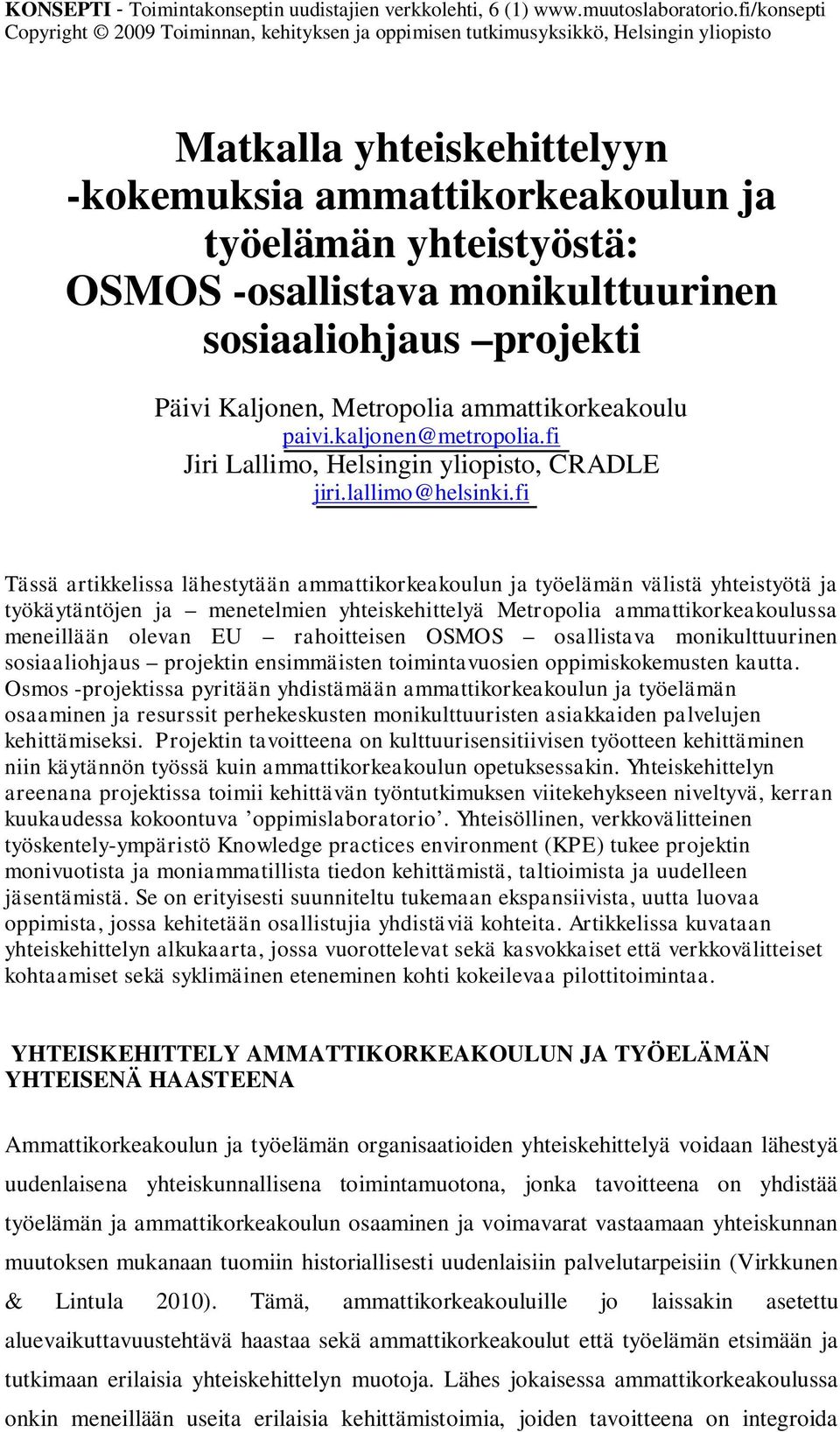 KONSEPTI - Toimintakonseptin uudistajien verkkolehti, 6 (1) www.muutoslaboratorio.fi/konsepti
Copyright © 2009 Toiminnan, kehityksen ja oppimisen tutkimusyksikkö, Helsingin yliopisto

Matkalla yhteiskehittelyyn -kokemuksia ammattikorkeakoulun ja työelämän yhteistyöstä: OSMOS -osallistava monikulttuurinen sosiaaliohjaus –projekti

Päivi Kaljonen, Metropolia ammattikorkeakoulu
paivi.kaljonen@metropolia.fi
Jiri Lallimo, Helsingin yliopisto, CRADLE
jiri.lallimo@helsinki.fi

Tässä artikkelissa lähestytään ammattikorkeakoulun ja työelämän välistä yhteistyötä ja työkäytäntöjen ja – menetelmien yhteiskehittelyä Metropolia ammattikorkeakoulussa meneillään olevan EU – rahoitteisen OSMOS – osallistava monikulttuurinen sosiaaliohjaus – projektin ensimmäisten toimintavuosien oppimiskokemusten kautta. Osmos -projektissa pyritään yhdistämään ammattikorkeakoulun ja työelämän osaaminen ja resurssit perhekeskusten monikulttuuristen asiakkaiden palvelujen kehittämiseksi. Projektin tavoitteena on kulttuurisensitiivisen työotteen kehittäminen niin käytännön työssä kuin ammattikorkeakoulun opetuksessakin. Yhteiskehittelyn areenana projektissa toimii kehittävän työntutkimuksen viitekehykseen niveltyvä, kerran kuukaudessa kokoontuva ’oppimislaboratorio’. Yhteisöllinen, verkkovälitteinen työskentely-ympäristö Knowledge practices environment (KPE) tukee projektin monivuotista ja moniammatillista tiedon kehittämistä, taltioimista ja uudelleen jäsentämistä. Se on erityisesti suunniteltu tukemaan ekspansiivista, uutta luovaa oppimista, jossa kehitetään osallistujia yhdistäviä kohteita. Artikkelissa kuvataan yhteiskehittelyn alkukaarta, jossa vuorottelevat sekä kasvokkaiset että verkkovälitteiset kohtaamiset sekä syklimäinen eteneminen kohti kokeilevaa pilottitoimintaa.

YHTEISKEHITTELY AMMATTIKORKEAKOULUN JA TYÖELÄMÄN YHTEISENÄ HAASTEENA

Ammattikorkeakoulun ja työelämän organisaatioiden yhteiskehittelyä voidaan lähestyä uudenlaisena yhteiskunnallisena toimintamuotona, jonka tavoitteena on yhdistää työelämän ja ammattikorkeakoulun osaaminen ja voimavarat vastaamaan yhteiskunnan muutoksen mukanaan tuomiin historiallisesti uudenlaisiin palvelutarpeisiin (Virkkunen & Lintula 2010). Tämä, ammattikorkeakouluille jo laissakin asetettu aluevaikuttavuustehtävä haastaa sekä ammattikorkeakoulut että työelämän etsimään ja tutkimaan erilaisia yhteiskehittelyn muotoja. Lähes jokaisessa ammattikorkeakoulussa onkin meneillään useita erilaisia kehittämistoimia, joiden tavoitteena on integroida